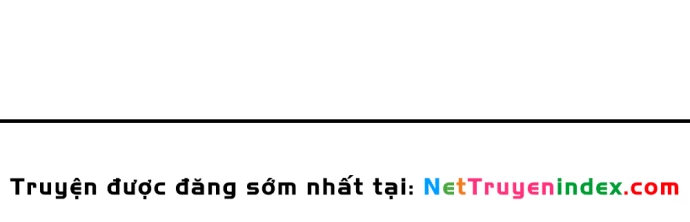 Truyện được đăng sớm nhất tại: NetTruyenindex.com